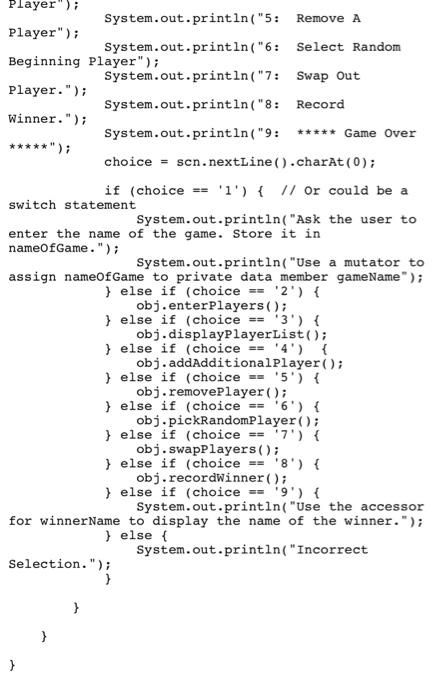 Player");
            System.out.println("5:  Remove A Player");
            System.out.println("6:  Select Random Beginning Player");
            System.out.println("7:  Swap Out Player.");
            System.out.println("8:  Record Winner.");
            System.out.println("9:  ***** Game Over *****");
            choice = scn.nextLine().charAt(0);

            if (choice == '1') {  // Or could be a switch statement
                System.out.println("Ask the user to enter the name of the game. Store it in nameOfGame.");
                System.out.println("Use a mutator to assign nameOfGame to private data member gameName");
            } else if (choice == '2') {
                obj.enterPlayers();
            } else if (choice == '3') {
                obj.displayPlayerList();
            } else if (choice == '4')  {
                obj.addAdditionalPlayer();
            } else if (choice == '5') {
                obj.removePlayer();
            } else if (choice == '6') {
                obj.pickRandomPlayer();
            } else if (choice == '7') {
                obj.swapPlayers();
            } else if (choice == '8') {
                obj.recordWinner();
            } else if (choice == '9') {
                System.out.println("Use the accessor for winnerName to display the name of the winner.");
            } else {
                System.out.println("Incorrect Selection.");
            }

        }

    }

}